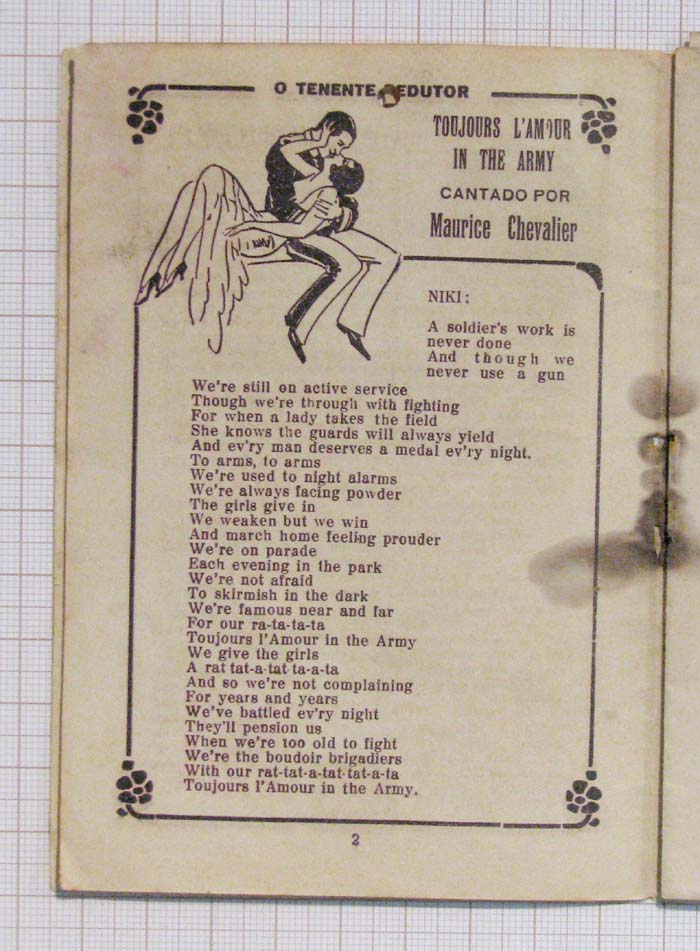 O TENENTE SEDUTOR

TOUJOURS L'AMOUR IN THE ARMY

CANTADO POR

Maurice Chevalier

NIKI:

A soldier's work is never done
And though we never use a gun
We're still on active service
Though we're through with fighting
For when a lady takes the field
She knows the guards will always yield
And ev'ry man deserves a medal ev'ry night.
To arms, to arms
We're used to night alarms
We're always facing powder
The girls give in
We weaken but we win
And march home feeling prouder
We're on parade
Each evening in the park
We're not afraid
To skirmish in the dark
We're famous near and far
For our ra-ta-ta-ta
Toujours l'Amour in the Army
We give the girls
A rat tat-a-tat ta-a-ta
And so we're not complaining
For years and years
We've battled ev'ry night
They'll pension us
When we're too old to fight
We're the boudoir brigadiers
With our rat-tat-a-tat-tat-a-ta
Toujours l'Amour in the Army.

2